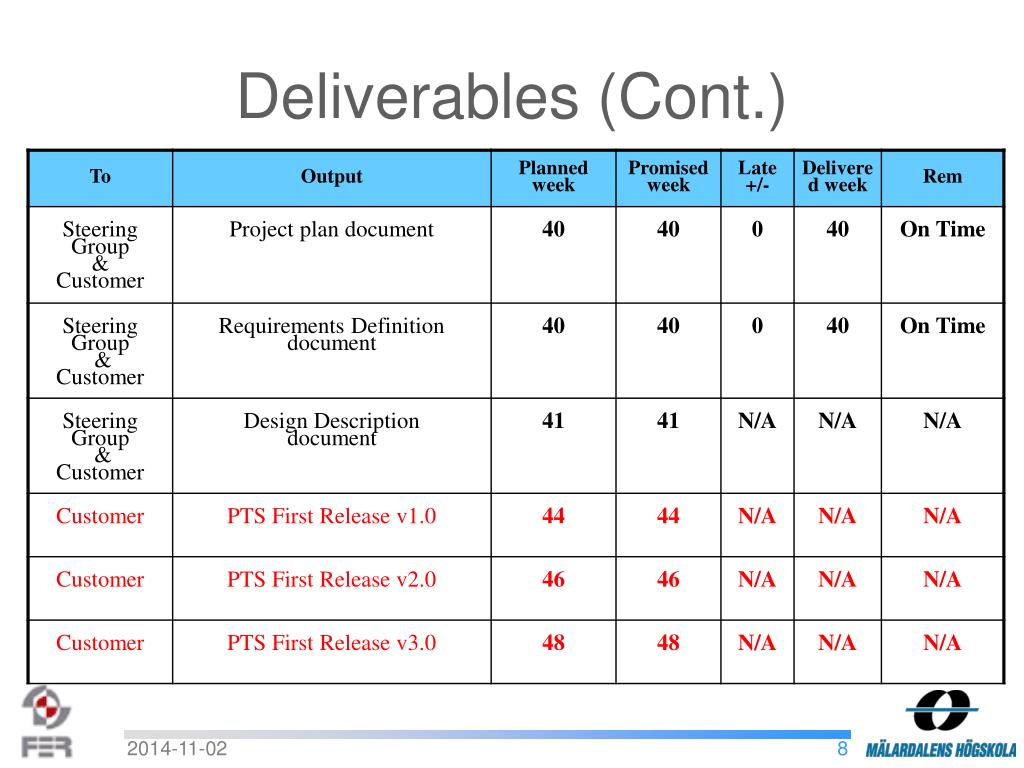 Deliverables (Cont.)

| To | Output | Planned week | Promised week | Late +/- | Delivered week | Rem |
|---|---|---|---|---|---|---|
| Steering Group & Customer | Project plan document | 40 | 40 | 0 | 40 | On Time |
| Steering Group & Customer | Requirements Definition document | 40 | 40 | 0 | 40 | On Time |
| Steering Group & Customer | Design Description document | 41 | 41 | N/A | N/A | N/A |
| Customer | PTS First Release v1.0 | 44 | 44 | N/A | N/A | N/A |
| Customer | PTS First Release v2.0 | 46 | 46 | N/A | N/A | N/A |
| Customer | PTS First Release v3.0 | 48 | 48 | N/A | N/A | N/A |

FER

2014-11-02

8

MÄLARDALENS HÖGSKOLA